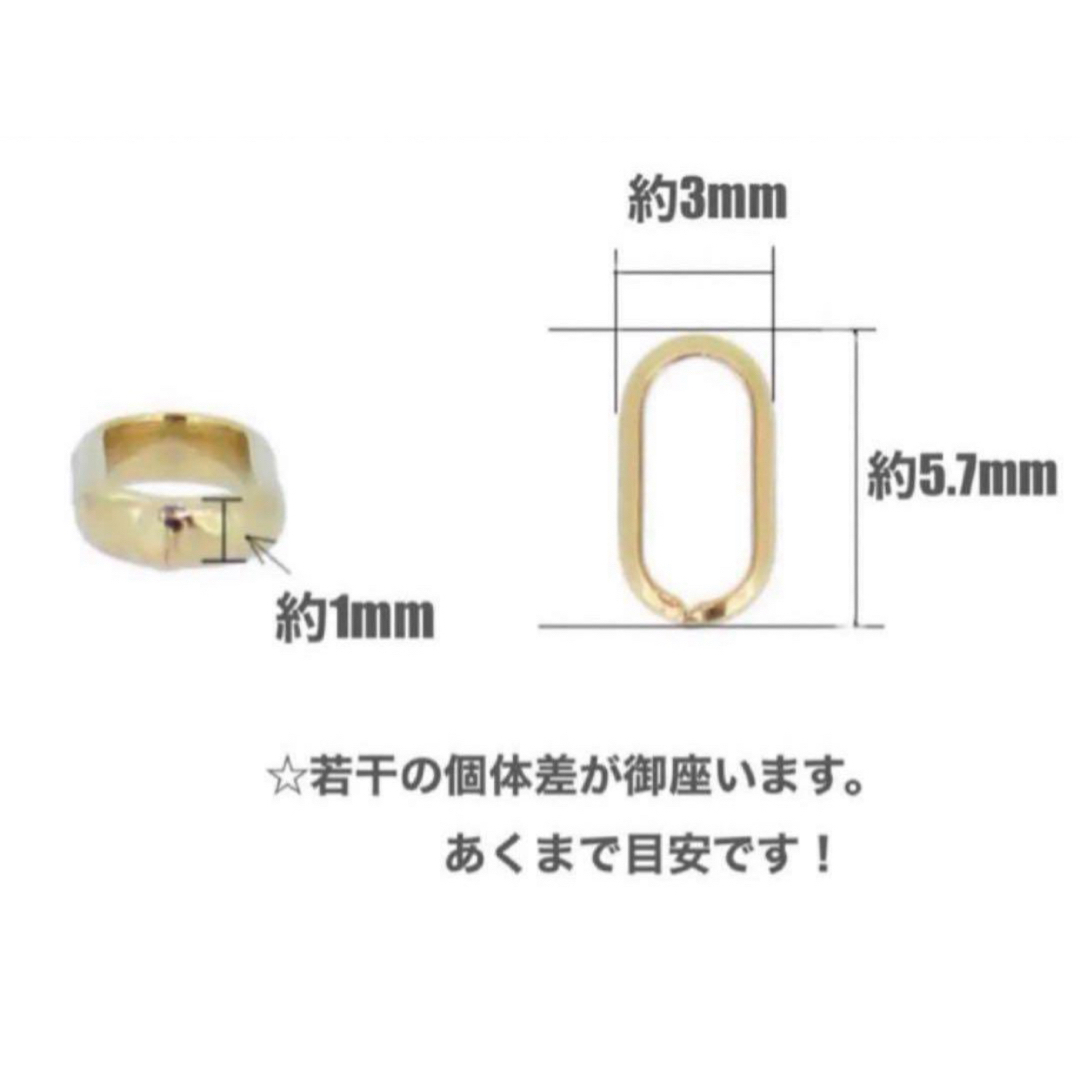 約3mm

約5.7mm

約1mm

☆若干の個体差が御座います。

あくまで目安です！